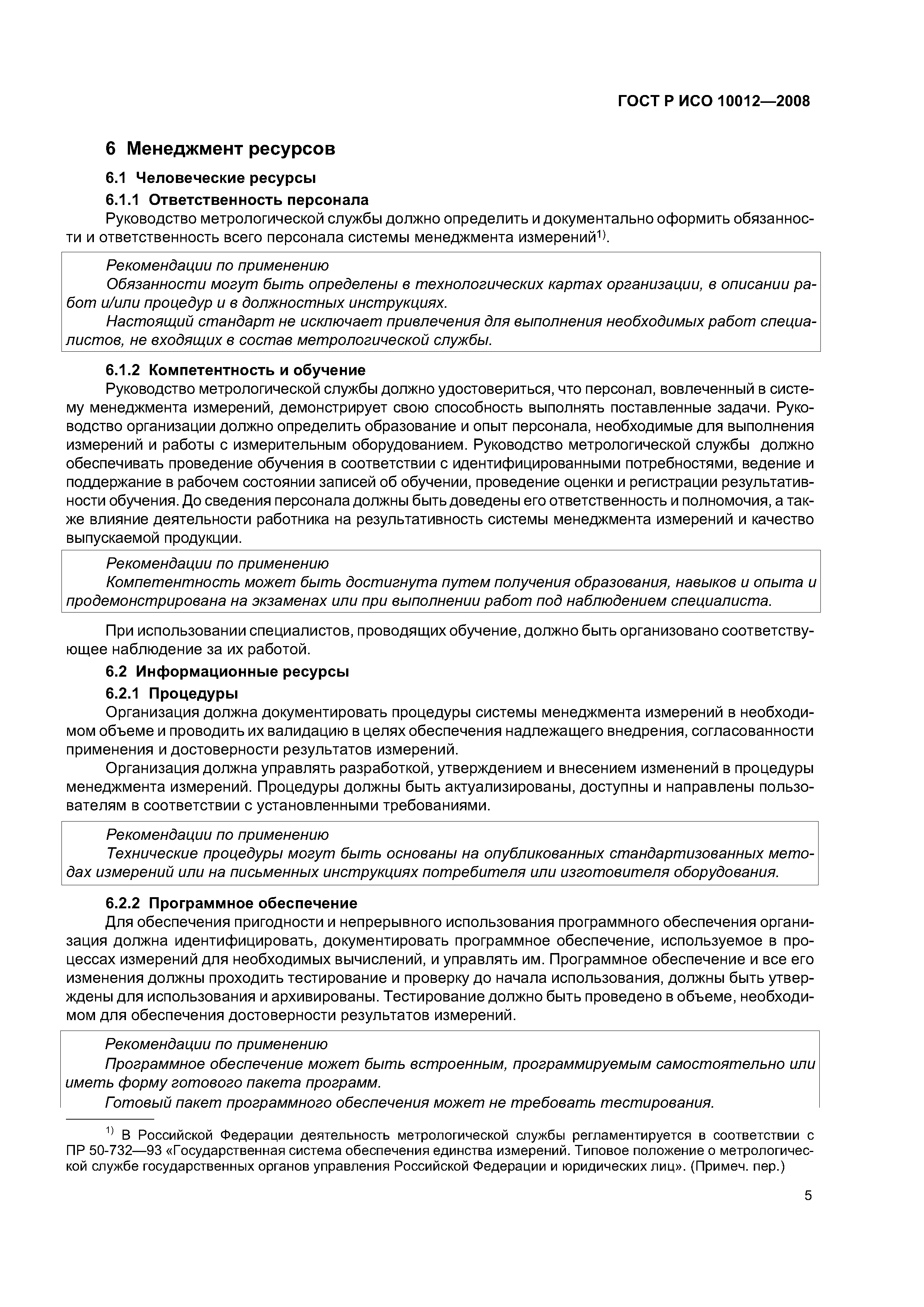 ГОСТ Р ИСО 10012—2008

6 Менеджмент ресурсов

6.1 Человеческие ресурсы

6.1.1 Ответственность персонала

Руководство метрологической службы должно определить и документально оформить обязанности и ответственность всего персонала системы менеджмента измерений$^{1)}$.

Рекомендации по применению

Обязанности могут быть определены в технологических картах организации, в описании работ и/или процедур и в должностных инструкциях.

Настоящий стандарт не исключает привлечения для выполнения необходимых работ специалистов, не входящих в состав метрологической службы.

6.1.2 Компетентность и обучение

Руководство метрологической службы должно удостовериться, что персонал, вовлеченный в систему менеджмента измерений, демонстрирует свою способность выполнять поставленные задачи. Руководство организации должно определить образование и опыт персонала, необходимые для выполнения измерений и работы с измерительным оборудованием. Руководство метрологической службы должно обеспечивать проведение обучения в соответствии с идентифицированными потребностями, ведение и поддержание в рабочем состоянии записей об обучении, проведение оценки и регистрации результативности обучения. До сведения персонала должны быть доведены его ответственность и полномочия, а также влияние деятельности работника на результативность системы менеджмента измерений и качество выпускаемой продукции.

Рекомендации по применению

Компетентность может быть достигнута путем получения образования, навыков и опыта и продемонстрирована на экзаменах или при выполнении работ под наблюдением специалиста.

При использовании специалистов, проводящих обучение, должно быть организовано соответствующее наблюдение за их работой.

6.2 Информационные ресурсы

6.2.1 Процедуры

Организация должна документировать процедуры системы менеджмента измерений в необходимом объеме и проводить их валидацию в целях обеспечения надлежащего внедрения, согласованности применения и достоверности результатов измерений.

Организация должна управлять разработкой, утверждением и внесением изменений в процедуры менеджмента измерений. Процедуры должны быть актуализированы, доступны и направлены пользователям в соответствии с установленными требованиями.

Рекомендации по применению

Технические процедуры могут быть основаны на опубликованных стандартизованных методах измерений или на письменных инструкциях потребителя или изготовителя оборудования.

6.2.2 Программное обеспечение

Для обеспечения пригодности и непрерывного использования программного обеспечения организация должна идентифицировать, документировать программное обеспечение, используемое в процессах измерений для необходимых вычислений, и управлять им. Программное обеспечение и все его изменения должны проходить тестирование и проверку до начала использования, должны быть утверждены для использования и архивированы. Тестирование должно быть проведено в объеме, необходимом для обеспечения достоверности результатов измерений.

Рекомендации по применению

Программное обеспечение может быть встроенным, программируемым самостоятельно или иметь форму готового пакета программ.

Готовый пакет программного обеспечения может не требовать тестирования.

$^{1)}$ В Российской Федерации деятельность метрологической службы регламентируется в соответствии с ПР 50-732—93 «Государственная система обеспечения единства измерений. Типовое положение о метрологической службе государственных органов управления Российской Федерации и юридических лиц». (Примеч. пер.)

5